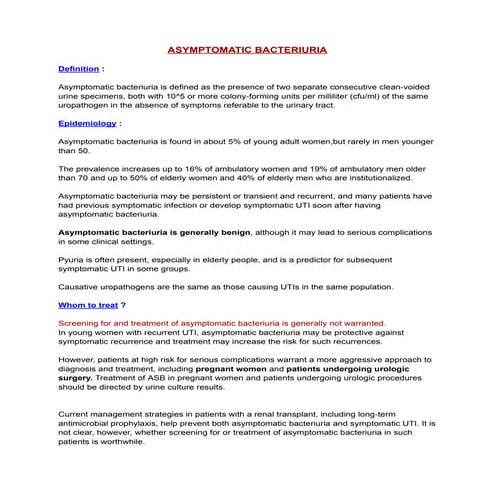 ASYMPTOMATIC BACTERIURIA

Definition :

Asymptomatic bacteriuria is defined as the presence of two separate consecutive clean-voided urine specimens, both with 10^5 or more colony-forming units per milliliter (cfu/ml) of the same uropathogen in the absence of symptoms referable to the urinary tract.

Epidemiology :

Asymptomatic bacteriuria is found in about 5% of young adult women,but rarely in men younger than 50.

The prevalence increases up to 16% of ambulatory women and 19% of ambulatory men older than 70 and up to 50% of elderly women and 40% of elderly men who are institutionalized.

Asymptomatic bacteriuria may be persistent or transient and recurrent, and many patients have had previous symptomatic infection or develop symptomatic UTI soon after having asymptomatic bacteriuria.

Asymptomatic bacteriuria is generally benign, although it may lead to serious complications in some clinical settings.

Pyuria is often present, especially in elderly people, and is a predictor for subsequent symptomatic UTI in some groups.

Causative uropathogens are the same as those causing UTIs in the same population.

Whom to treat ?

Screening for and treatment of asymptomatic bacteriuria is generally not warranted.
In young women with recurrent UTI, asymptomatic bacteriuria may be protective against symptomatic recurrence and treatment may increase the risk for such recurrences.

However, patients at high risk for serious complications warrant a more aggressive approach to diagnosis and treatment, including pregnant women and patients undergoing urologic surgery. Treatment of ASB in pregnant women and patients undergoing urologic procedures should be directed by urine culture results.

Current management strategies in patients with a renal transplant, including long-term antimicrobial prophylaxis, help prevent both asymptomatic bacteriuria and symptomatic UTI. It is not clear, however, whether screening for or treatment of asymptomatic bacteriuria in such patients is worthwhile.